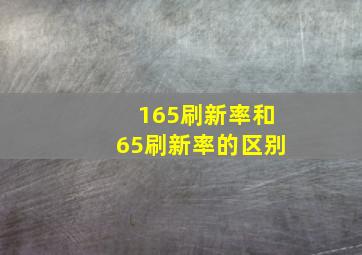 165刷新率和
65刷新率的区别